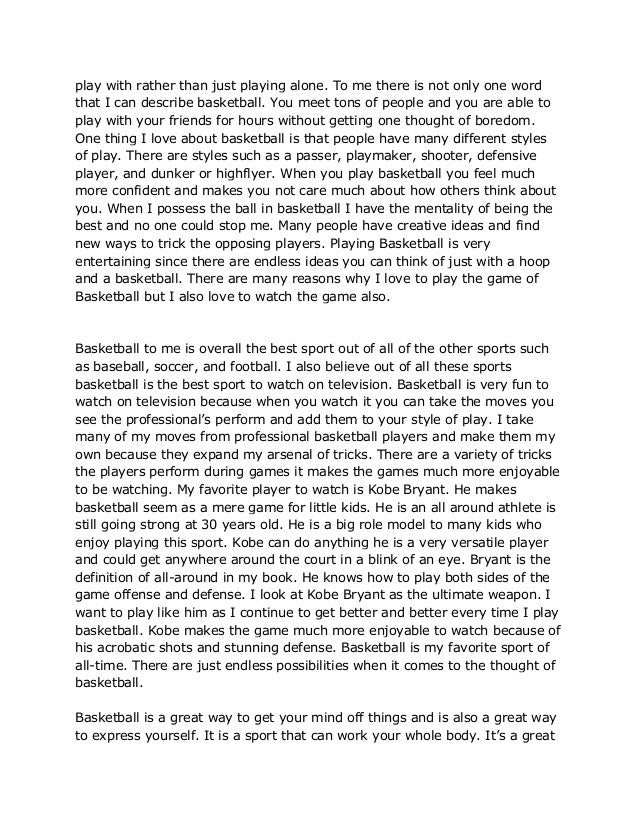 play with rather than just playing alone. To me there is not only one word that I can describe basketball. You meet tons of people and you are able to play with your friends for hours without getting one thought of boredom. One thing I love about basketball is that people have many different styles of play. There are styles such as a passer, playmaker, shooter, defensive player, and dunker or highflyer. When you play basketball you feel much more confident and makes you not care much about how others think about you. When I possess the ball in basketball I have the mentality of being the best and no one could stop me. Many people have creative ideas and find new ways to trick the opposing players. Playing Basketball is very entertaining since there are endless ideas you can think of just with a hoop and a basketball. There are many reasons why I love to play the game of Basketball but I also love to watch the game also.

Basketball to me is overall the best sport out of all of the other sports such as baseball, soccer, and football. I also believe out of all these sports basketball is the best sport to watch on television. Basketball is very fun to watch on television because when you watch it you can take the moves you see the professional's perform and add them to your style of play. I take many of my moves from professional basketball players and make them my own because they expand my arsenal of tricks. There are a variety of tricks the players perform during games it makes the games much more enjoyable to be watching. My favorite player to watch is Kobe Bryant. He makes basketball seem as a mere game for little kids. He is an all around athlete is still going strong at 30 years old. He is a big role model to many kids who enjoy playing this sport. Kobe can do anything he is a very versatile player and could get anywhere around the court in a blink of an eye. Bryant is the definition of all-around in my book. He knows how to play both sides of the game offense and defense. I look at Kobe Bryant as the ultimate weapon. I want to play like him as I continue to get better and better every time I play basketball. Kobe makes the game much more enjoyable to watch because of his acrobatic shots and stunning defense. Basketball is my favorite sport of all-time. There are just endless possibilities when it comes to the thought of basketball.

Basketball is a great way to get your mind off things and is also a great way to express yourself. It is a sport that can work your whole body. It's a great